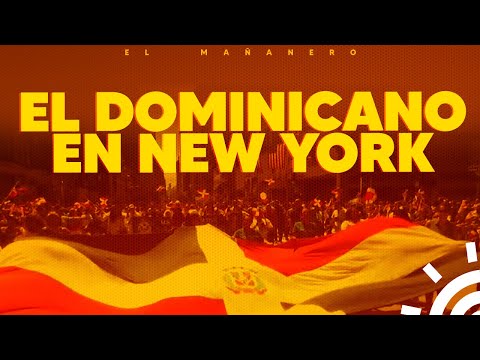 EL MAÑANERO

EL DOMINICANO EN NEW YORK